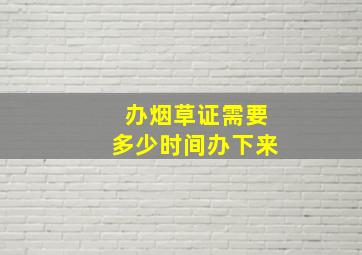 办烟草证需要
多少时间办下来